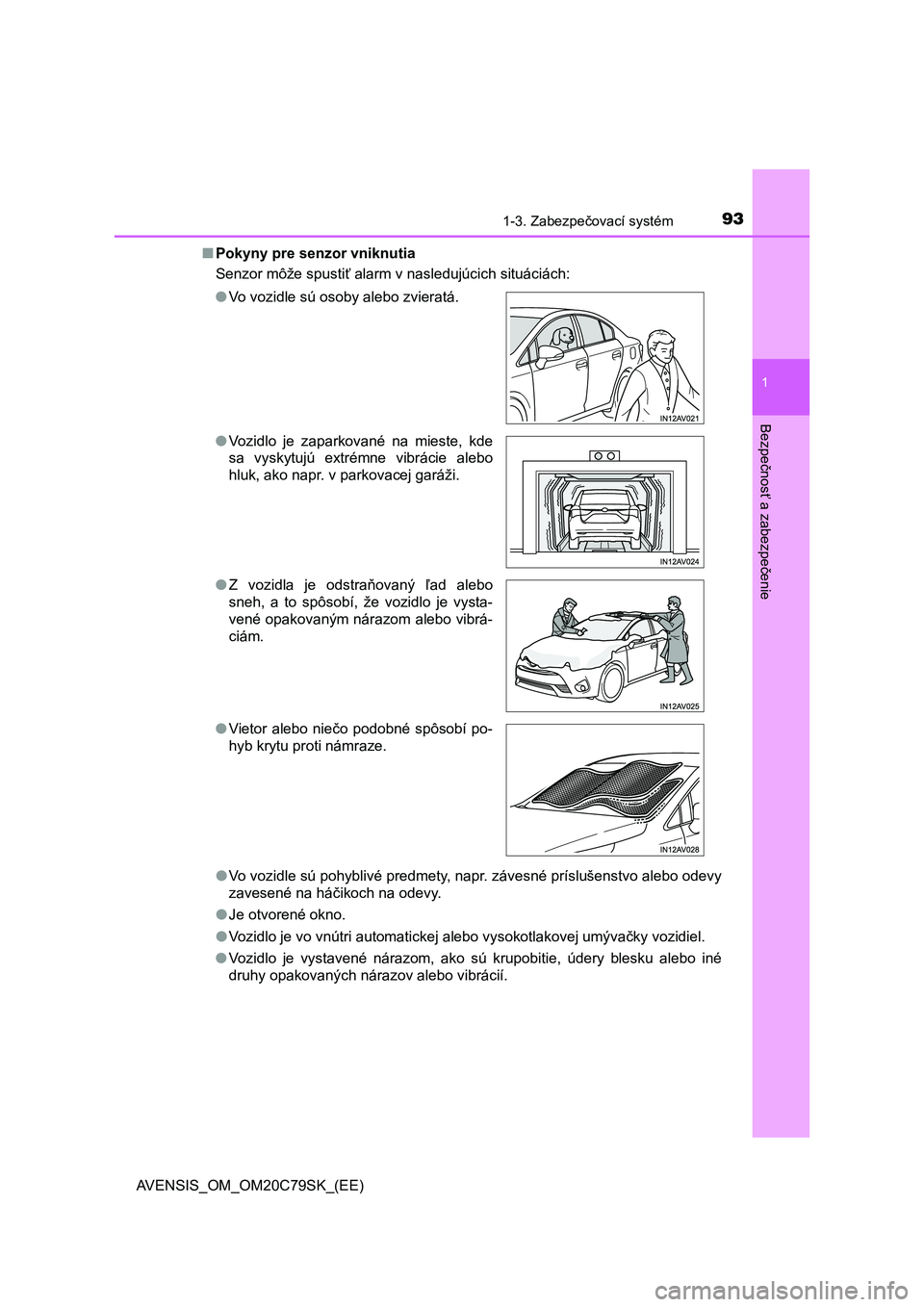 1-3. Zabezpečovací systém

93

1

Bezpečnosť a zabezpečenie

■ Pokyny pre senzor vniknutia

Senzor môže spustiť alarm v nasledujúcich situáciách:

● Vo vozidle sú osoby alebo zvieratá.

IN12AV021

● Vozidlo je zaparkované na mieste, kde sa vyskytujú extrémne vibrácie alebo hluk, ako napr. v parkovacej garáži.

IN12AV024

● Z vozidla je odstraňovaný ľad alebo sneh, a to spôsobí, že vozidlo je vystavené opakovaným nárazom alebo vibráciám.

IN12AV025

● Vietor alebo niečo podobné spôsobí pohyb krytu proti námraze.

IN12AV028

● Vo vozidle sú pohyblivé predmety, napr. závesné príslušenstvo alebo odevy zavesené na háčikoch na odevy.

● Je otvorené okno.

● Vozidlo je vo vnútri automatickej alebo vysokotlakovej umývačky vozidiel.

● Vozidlo je vystavené nárazom, ako sú krupobitie, údery blesku alebo iné druhy opakovaných nárazov alebo vibrácií.

AVENSIS_OM_OM20C79SK_(EE)

carmanualsonline.info